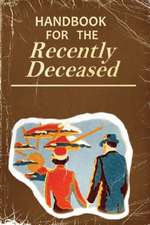 HANDBOOK FOR THE
Recently Deceased